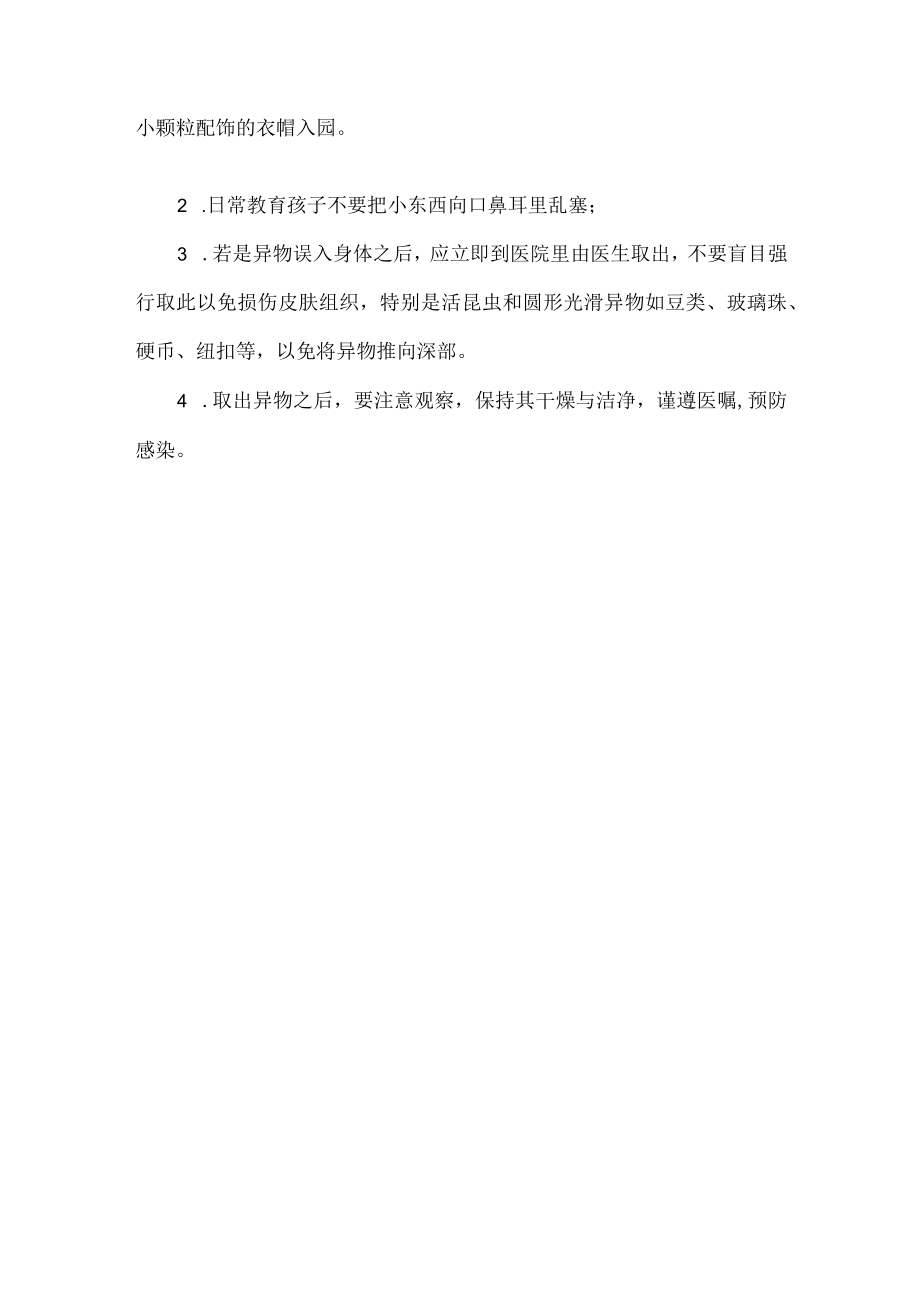 小颗粒配饰的衣帽入园。

2 .日常教育孩子不要把小东西向口鼻耳里乱塞；

3 .若是异物误入身体之后，应立即到医院里由医生取出，不要盲目强行取此以免损伤皮肤组织，特别是活昆虫和圆形光滑异物如豆类、玻璃珠、硬币、纽扣等，以免将异物推向深部。

4 .取出异物之后，要注意观察，保持其干燥与洁净，谨遵医嘱,预防感染。